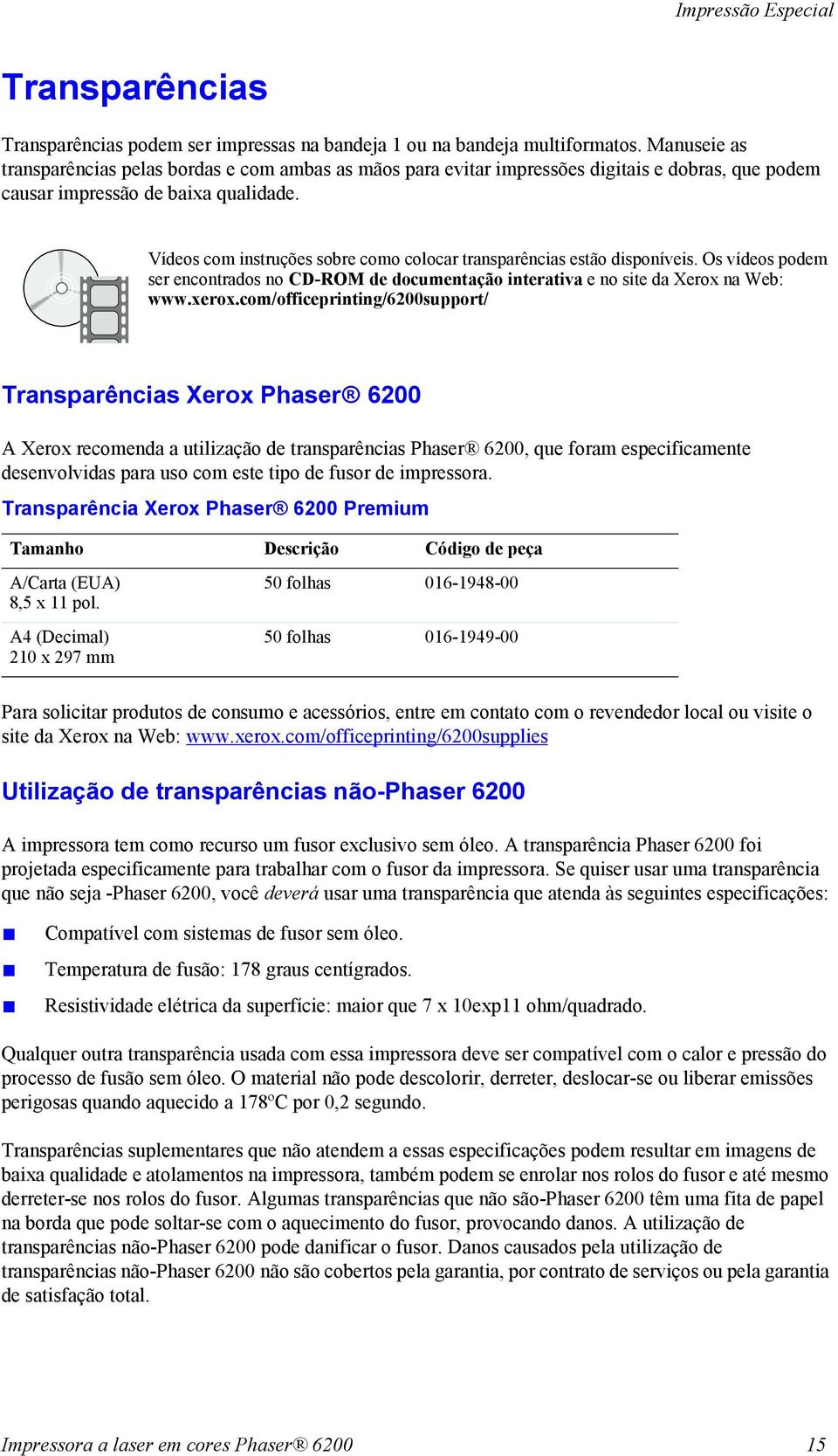 Impressão Especial

Transparências

Transparências podem ser impressas na bandeja 1 ou na bandeja multiformatos. Manuseie as transparências pelas bordas e com ambas as mãos para evitar impressões digitais e dobras, que podem causar impressão de baixa qualidade.

Vídeos com instruções sobre como colocar transparências estão disponíveis. Os vídeos podem ser encontrados no CD-ROM de documentação interativa e no site da Xerox na Web: www.xerox.com/officeprinting/6200support/

Transparências Xerox Phaser® 6200

A Xerox recomenda a utilização de transparências Phaser® 6200, que foram especificamente desenvolvidas para uso com este tipo de fusor de impressora.

Transparência Xerox Phaser® 6200 Premium

| Tamanho | Descrição | Código de peça |
|---|---|---|
| A/Carta (EUA) 8,5 x 11 pol. | 50 folhas | 016-1948-00 |
| A4 (Decimal) 210 x 297 mm | 50 folhas | 016-1949-00 |

Para solicitar produtos de consumo e acessórios, entre em contato com o revendedor local ou visite o site da Xerox na Web: www.xerox.com/officeprinting/6200supplies

Utilização de transparências não-Phaser 6200

A impressora tem como recurso um fusor exclusivo sem óleo. A transparência Phaser 6200 foi projetada especificamente para trabalhar com o fusor da impressora. Se quiser usar uma transparência que não seja -Phaser 6200, você deverá usar uma transparência que atenda às seguintes especificações:

Compatível com sistemas de fusor sem óleo.

Temperatura de fusão: 178 graus centígrados.

Resistividade elétrica da superfície: maior que 7 x 10exp11 ohm/quadrado.

Qualquer outra transparência usada com essa impressora deve ser compatível com o calor e pressão do processo de fusão sem óleo. O material não pode descolorir, derreter, deslocar-se ou liberar emissões perigosas quando aquecido a 178ºC por 0,2 segundo.

Transparências suplementares que não atendem a essas especificações podem resultar em imagens de baixa qualidade e atolamentos na impressora, também podem se enrolar nos rolos do fusor e até mesmo derreter-se nos rolos do fusor. Algumas transparências que não são-Phaser 6200 têm uma fita de papel na borda que pode soltar-se com o aquecimento do fusor, provocando danos. A utilização de transparências não-Phaser 6200 pode danificar o fusor. Danos causados pela utilização de transparências não-Phaser 6200 não são cobertos pela garantia, por contrato de serviços ou pela garantia de satisfação total.

Impressora a laser em cores Phaser® 6200 15